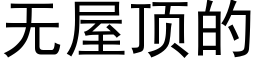 无屋顶的